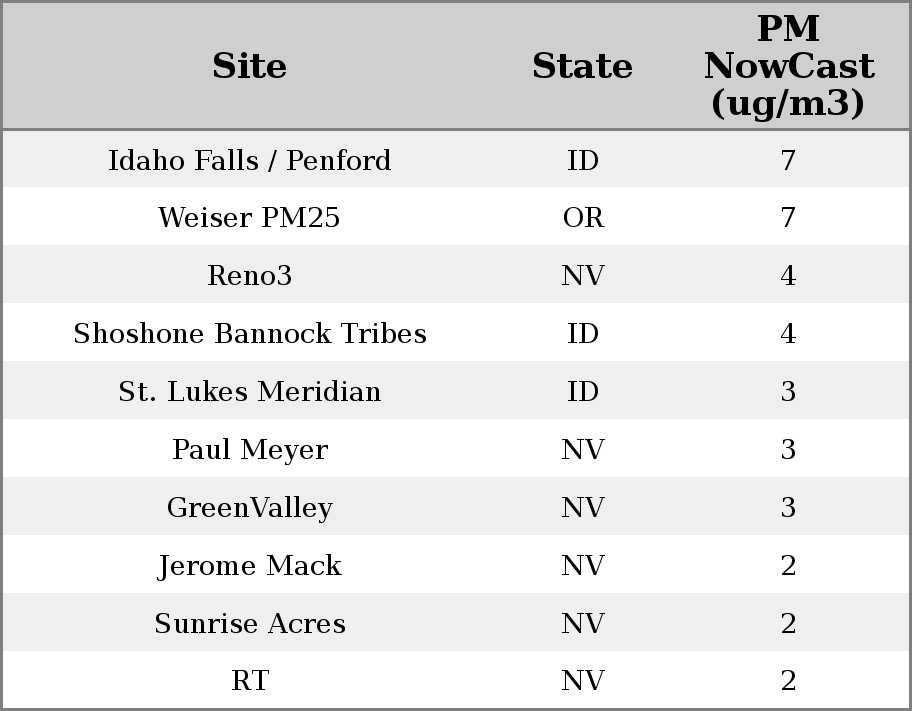 | Site | State | PM NowCast (ug/m3) |
|---|---|---|
| Idaho Falls / Penford | ID | 7 |
| Weiser PM25 | OR | 7 |
| Reno3 | NV | 4 |
| Shoshone Bannock Tribes | ID | 4 |
| St. Lukes Meridian | ID | 3 |
| Paul Meyer | NV | 3 |
| GreenValley | NV | 3 |
| Jerome Mack | NV | 2 |
| Sunrise Acres | NV | 2 |
| RT | NV | 2 |